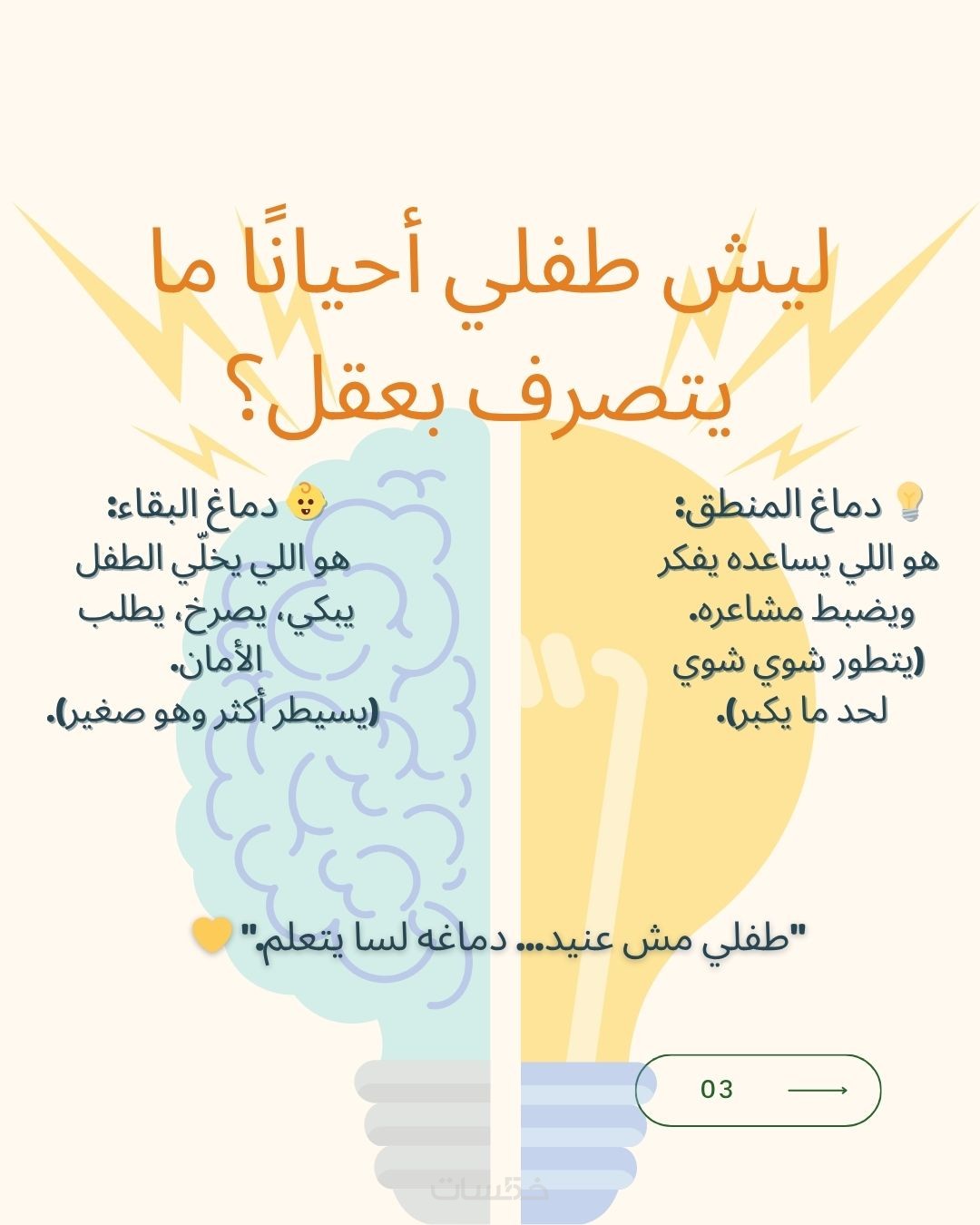 ليش طفلي أحيانًا ما يتصرف بعقل؟

💡 دماغ المنطق:
هو اللي يساعده يفكر ويضبط مشاعره.
(يتطور شوي شوي لحد ما يكبر).

👶 دماغ البقاء:
هو اللي يخلّي الطفل يبكي، يصرخ، يطلب الأمان.
(يسيطر أكثر وهو صغير).

"طفلي مش عنيد... دماغه لسا يتعلم." 💛

03 ⟶

خمسات